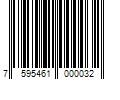 7 595461 000032